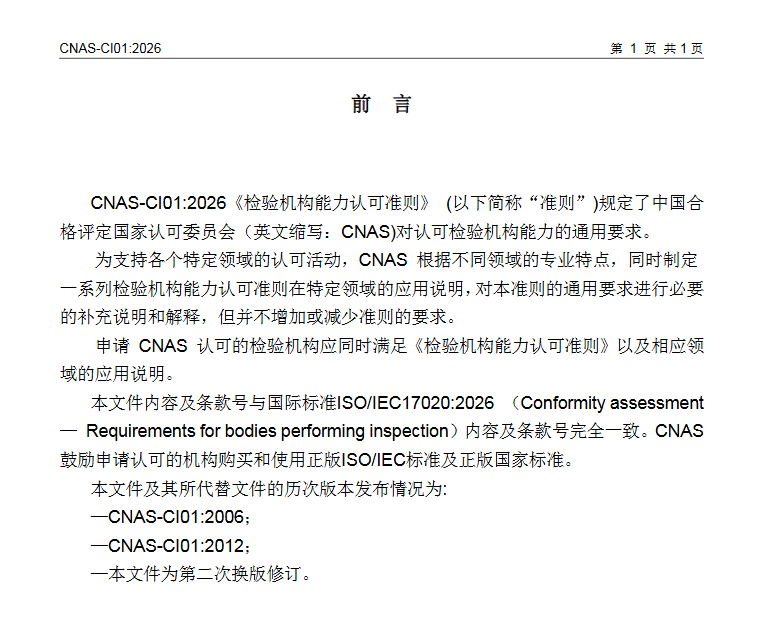 CNAS-CI01:2026

第 1 页 共 1 页

前 言

CNAS-CI01:2026《检验机构能力认可准则》 (以下简称“准则”)规定了中国合格评定国家认可委员会（英文缩写：CNAS)对认可检验机构能力的通用要求。

为支持各个特定领域的认可活动，CNAS 根据不同领域的专业特点，同时制定一系列检验机构能力认可准则在特定领域的应用说明，对本准则的通用要求进行必要的补充说明和解释，但并不增加或减少准则的要求。

申请 CNAS 认可的检验机构应同时满足《检验机构能力认可准则》以及相应领域的应用说明。

本文件内容及条款号与国际标准ISO/IEC17020:2026 （Conformity assessment — Requirements for bodies performing inspection）内容及条款号完全一致。CNAS 鼓励申请认可的机构购买和使用正版ISO/IEC标准及正版国家标准。

本文件及其所代替文件的历次版本发布情况为:

—CNAS-CI01:2006；

—CNAS-CI01:2012；

—本文件为第二次换版修订。